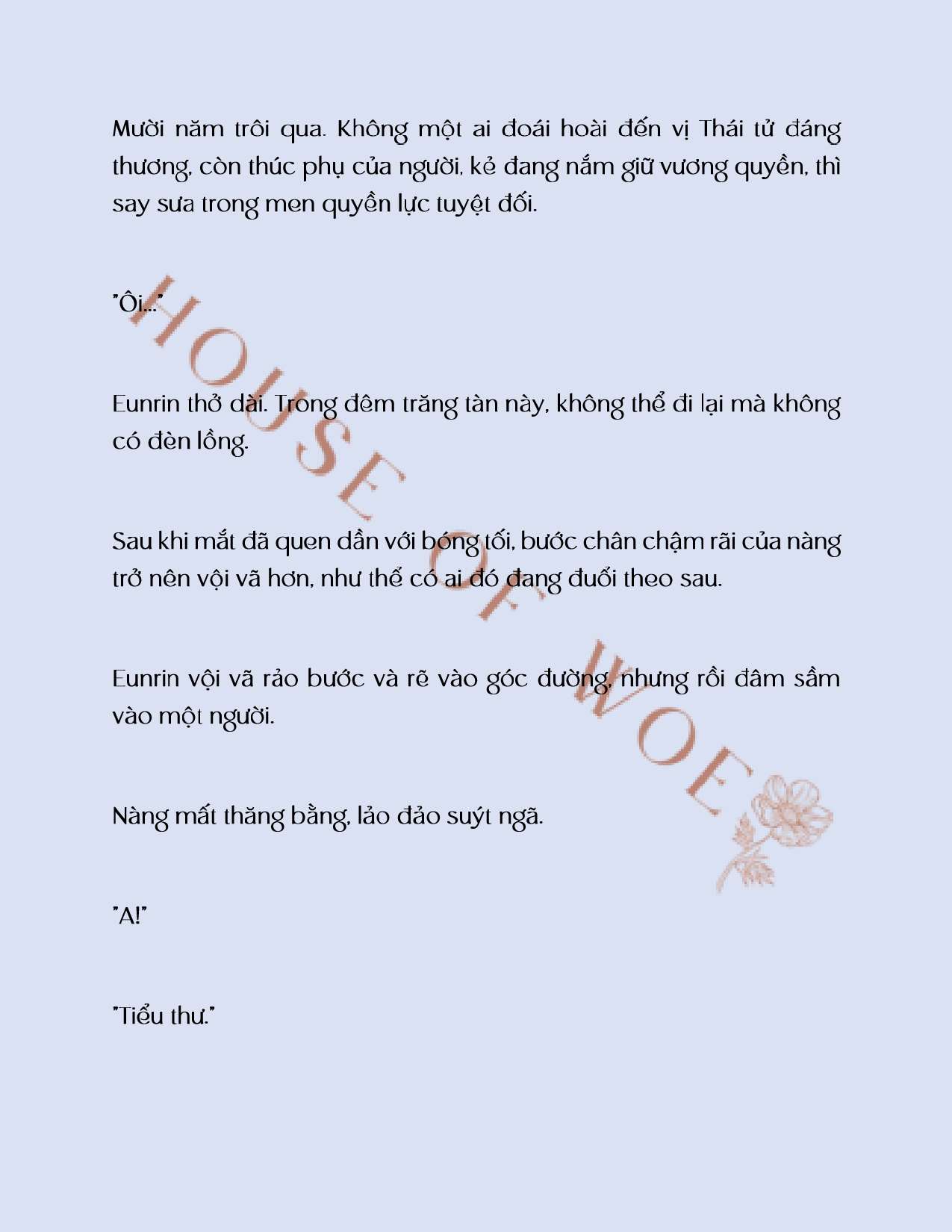 Mười năm trôi qua. Không một ai đoái hoài đến vị Thái tử đáng thương, còn thúc phụ của người, kẻ đang nắm giữ vương quyền, thì say sưa trong men quyền lực tuyệt đối.

"Ôi..."

Eunrin thở dài. Trong đêm trăng tàn này, không thể đi lại mà không có đèn lồng.

Sau khi mắt đã quen dần với bóng tối, bước chân chậm rãi của nàng trở nên vội vã hơn, như thể có ai đó đang đuổi theo sau.

Eunrin vội vã rảo bước và rẽ vào góc đường, nhưng rồi đâm sầm vào một người.

Nàng mất thăng bằng, lảo đảo suýt ngã.

"A!"

"Tiểu thư."

HOUSE OF WOE